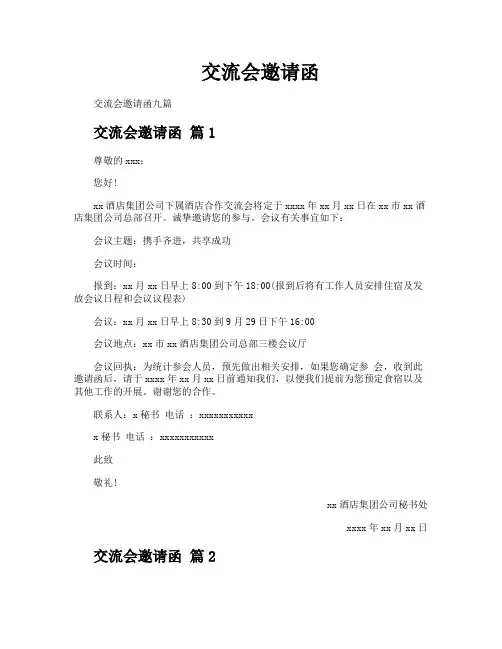 交流会邀请函

交流会邀请函九篇

交流会邀请函 篇 1

尊敬的 xxx：

您好!

xx 酒店集团公司下属酒店合作交流会将定于 xxxx 年 xx 月 xx 日在 xx 市 xx 酒店集团公司总部召开。诚挚邀请您的参与。会议有关事宜如下：

会议主题：携手齐进，共享成功

会议时间：

报到：xx 月 xx 日早上 8:00 到下午 18:00(报到后将有工作人员安排住宿及发放会议日程和会议议程表)

会议：xx 月 xx 日早上 8:30 到 9 月 29 日下午 16:00

会议地点：xx 市 xx 酒店集团公司总部三楼会议厅

会议回执：为统计参会人员，预先做出相关安排，如果您确定参 会，收到此邀请函后，请于 xxxx 年 xx 月 xx 日前通知我们，以便我们提前为您预定食宿以及其他工作的开展。谢谢您的合作。

联系人：x 秘书 电话 ：xxxxxxxxxxx

x 秘书 电话 ：xxxxxxxxxxx

此致

敬礼!

xx 酒店集团公司秘书处

xxxx 年 xx 月 xx 日

交流会邀请函 篇 2